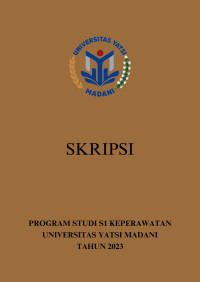 UNIVERSITAS YATSI
MADANI

SKRIPSI

PROGRAM STUDI S1 KEPERAWATAN
UNIVERSITAS YATSI MADANI
TAHUN 2023